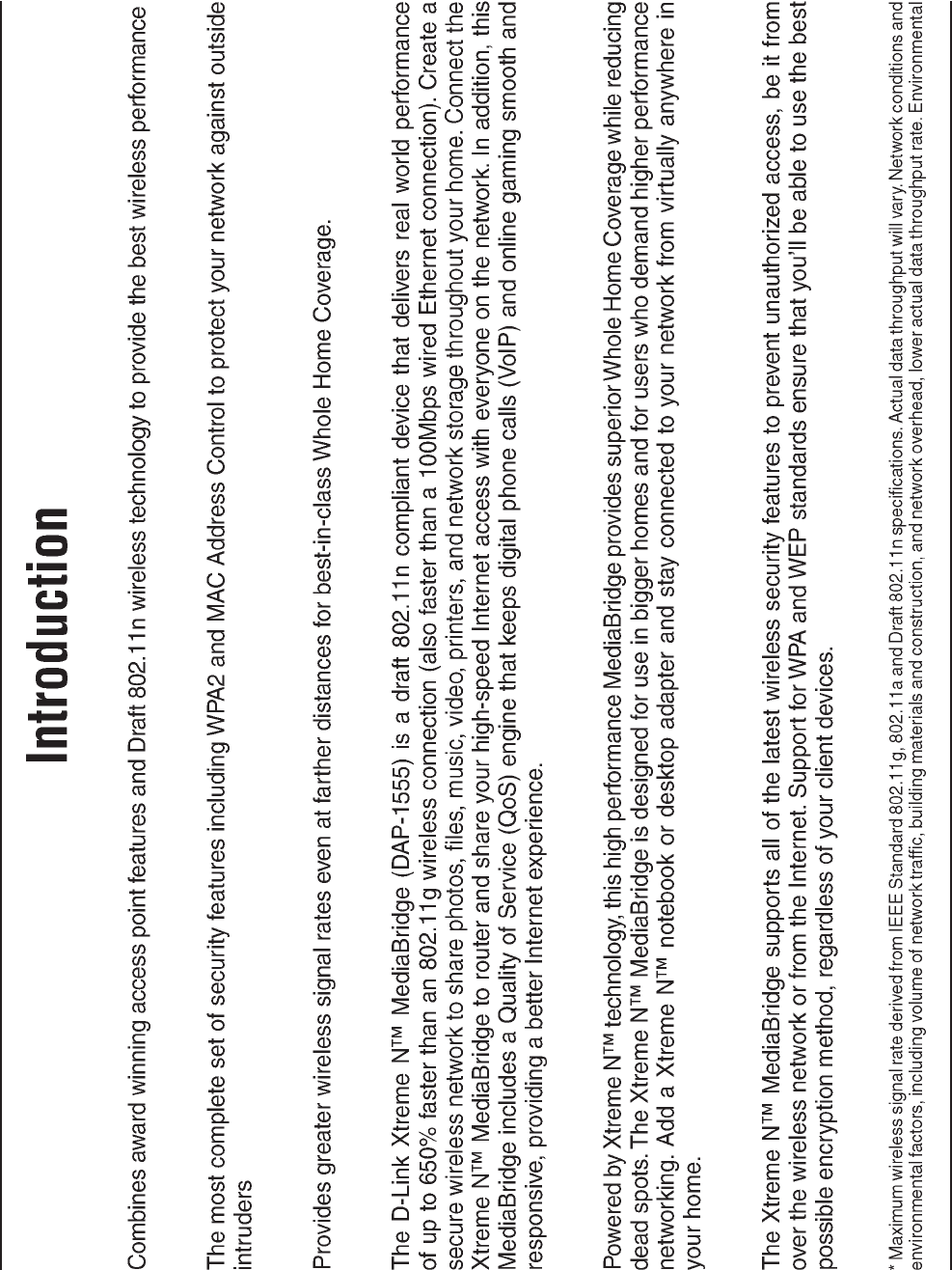 Introduction

Combines award winning access point features and Draft 802.11n wireless technology to provide the best wireless performance

The most complete set of security features including WPA2 and MAC Address Control to protect your network against outside intruders

Provides greater wireless signal rates even at farther distances for best-in-class Whole Home Coverage.

The D-Link Xtreme N™ MediaBridge (DAP-1555) is a draft 802.11n compliant device that delivers real world performance of up to 650% faster than an 802.11g wireless connection (also faster than a 100Mbps wired Ethernet connection). Create a secure wireless network to share photos, files, music, video, printers, and network storage throughout your home. Connect the Xtreme N™ MediaBridge to router and share your high-speed Internet access with everyone on the network. In addition, this MediaBridge includes a Quality of Service (QoS) engine that keeps digital phone calls (VoIP) and online gaming smooth and responsive, providing a better Internet experience.

Powered by Xtreme N™ technology, this high performance MediaBridge provides superior Whole Home Coverage while reducing dead spots. The Xtreme N™ MediaBridge is designed for use in bigger homes and for users who demand higher performance networking. Add a Xtreme N™ notebook or desktop adapter and stay connected to your network from virtually anywhere in your home.

The Xtreme N™ MediaBridge supports all of the latest wireless security features to prevent unauthorized access, be it from over the wireless network or from the Internet. Support for WPA and WEP standards ensure that you'll be able to use the best possible encryption method, regardless of your client devices.

* Maximum wireless signal rate derived from IEEE Standard 802.11g, 802.11a and Draft 802.11n specifications. Actual data throughput will vary. Network conditions and environmental factors, including volume of network traffic, building materials and construction, and network overhead, lower actual data throughput rate. Environmental